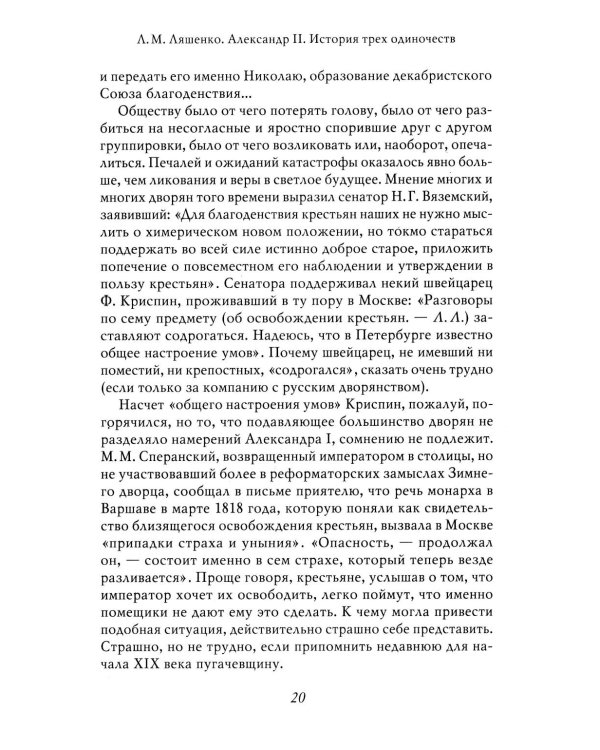 Л. М. Ляшенко. Александр II. История трех одиночеств

и передать его именно Николаю, образование декабристского Союза благоденствия...

Обществу было от чего потерять голову, было от чего разбиться на несогласные и яростно спорившие друг с другом группировки, было от чего возликовать или, наоборот, опечалиться. Печалей и ожиданий катастрофы оказалось явно больше, чем ликования и веры в светлое будущее. Мнение многих и многих дворян того времени выразил сенатор Н. Г. Вяземский, заявивший: «Для благоденствия крестьян наших не нужно мыслить о химерическом новом положении, но токмо стараться поддержать во всей силе истинно доброе старое, приложить попечение о повсеместном его наблюдении и утверждении в пользу крестьян». Сенатора поддерживал некий швейцарец Ф. Криспин, проживавший в ту пору в Москве: «Разговоры по сему предмету (об освобождении крестьян. — Л. Л.) заставляют содрогаться. Надеюсь, что в Петербурге известно общее настроение умов». Почему швейцарец, не имевший ни поместий, ни крепостных, «содрогался», сказать очень трудно (если только за компанию с русским дворянством).

Насчет «общего настроения умов» Криспин, пожалуй, погорячился, но то, что подавляющее большинство дворян не разделяло намерений Александра I, сомнению не подлежит. М. М. Сперанский, возвращенный императором в столицы, но не участвовавший более в реформаторских замыслах Зимнего дворца, сообщал в письме приятелю, что речь монарха в Варшаве в марте 1818 года, которую поняли как свидетельство близящегося освобождения крестьян, вызвала в Москве «припадки страха и уныния». «Опасность, — продолжал он, — состоит именно в сем страхе, который теперь везде разливается». Проще говоря, крестьяне, услышав о том, что император хочет их освободить, легко поймут, что именно помещики не дают ему это сделать. К чему могла привести подобная ситуация, действительно страшно себе представить. Страшно, но не трудно, если припомнить недавнюю для начала XIX века пугачевщину.

20